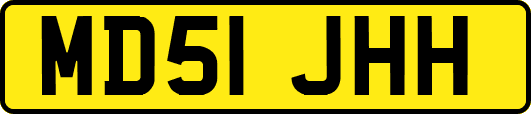 MD51 JHH